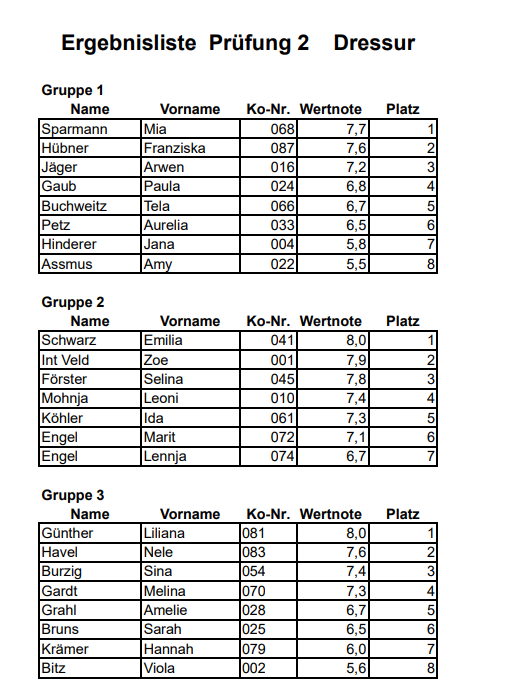 Ergebnisliste Prüfung 2 Dressur

Gruppe 1

| Name | Vorname | Ko-Nr. | Wertnote | Platz |
|---|---|---|---|---|
| Sparmann | Mia | 068 | 7,7 | 1 |
| Hübner | Franziska | 087 | 7,6 | 2 |
| Jäger | Arwen | 016 | 7,2 | 3 |
| Gaub | Paula | 024 | 6,8 | 4 |
| Buchweitz | Tela | 066 | 6,7 | 5 |
| Petz | Aurelia | 033 | 6,5 | 6 |
| Hinderer | Jana | 004 | 5,8 | 7 |
| Assmus | Amy | 022 | 5,5 | 8 |

Gruppe 2

| Name | Vorname | Ko-Nr. | Wertnote | Platz |
|---|---|---|---|---|
| Schwarz | Emilia | 041 | 8,0 | 1 |
| Int Veld | Zoe | 001 | 7,9 | 2 |
| Förster | Selina | 045 | 7,8 | 3 |
| Mohnja | Leoni | 010 | 7,4 | 4 |
| Köhler | Ida | 061 | 7,3 | 5 |
| Engel | Marit | 072 | 7,1 | 6 |
| Engel | Lennja | 074 | 6,7 | 7 |

Gruppe 3

| Name | Vorname | Ko-Nr. | Wertnote | Platz |
|---|---|---|---|---|
| Günther | Liliana | 081 | 8,0 | 1 |
| Havel | Nele | 083 | 7,6 | 2 |
| Burzig | Sina | 054 | 7,4 | 3 |
| Gardt | Melina | 070 | 7,3 | 4 |
| Grahl | Amelie | 028 | 6,7 | 5 |
| Bruns | Sarah | 025 | 6,5 | 6 |
| Krämer | Hannah | 079 | 6,0 | 7 |
| Bitz | Viola | 002 | 5,6 | 8 |